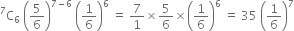 ${}^7C_6\left(\frac{5}{6}\right)^{7-6}\left(\frac{1}{6}\right)^6 = \frac{7}{1}\times\frac{5}{6}\times\left(\frac{1}{6}\right)^6 = 35\left(\frac{1}{6}\right)^7$